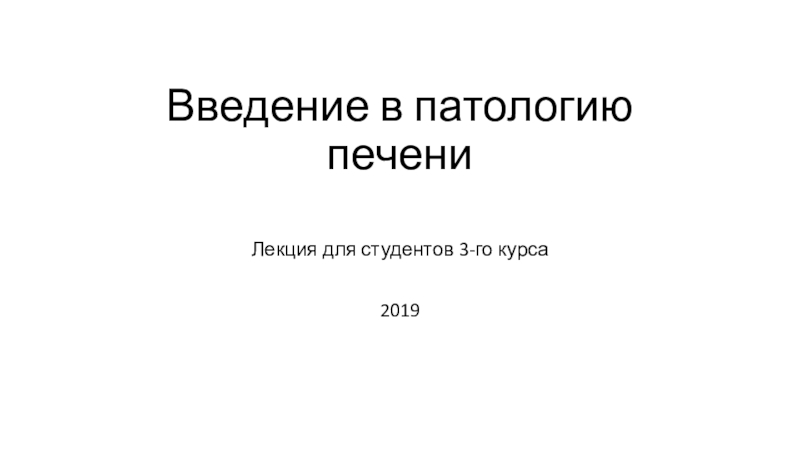 Введение в патологию печени

Лекция для студентов 3-го курса

2019